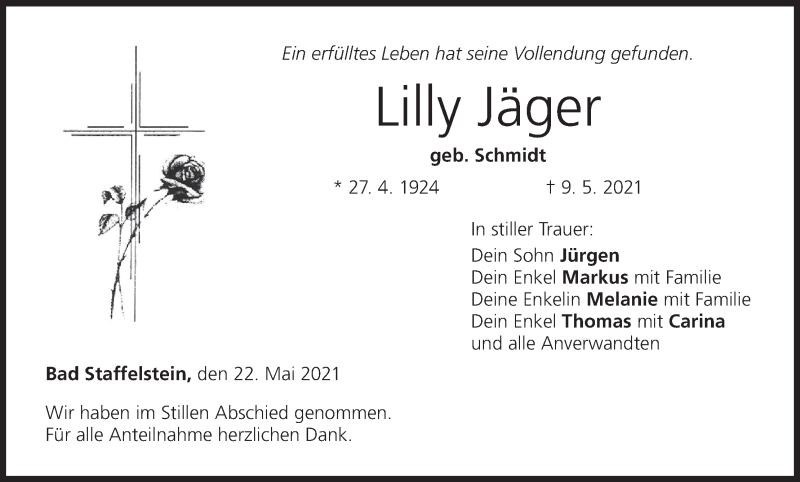 Ein erfülltes Leben hat seine Vollendung gefunden.

Lilly Jäger

geb. Schmidt

* 27. 4. 1924 † 9. 5. 2021

In stiller Trauer:
Dein Sohn Jürgen
Dein Enkel Markus mit Familie
Deine Enkelin Melanie mit Familie
Dein Enkel Thomas mit Carina
und alle Anverwandten

Bad Staffelstein, den 22. Mai 2021

Wir haben im Stillen Abschied genommen.
Für alle Anteilnahme herzlichen Dank.